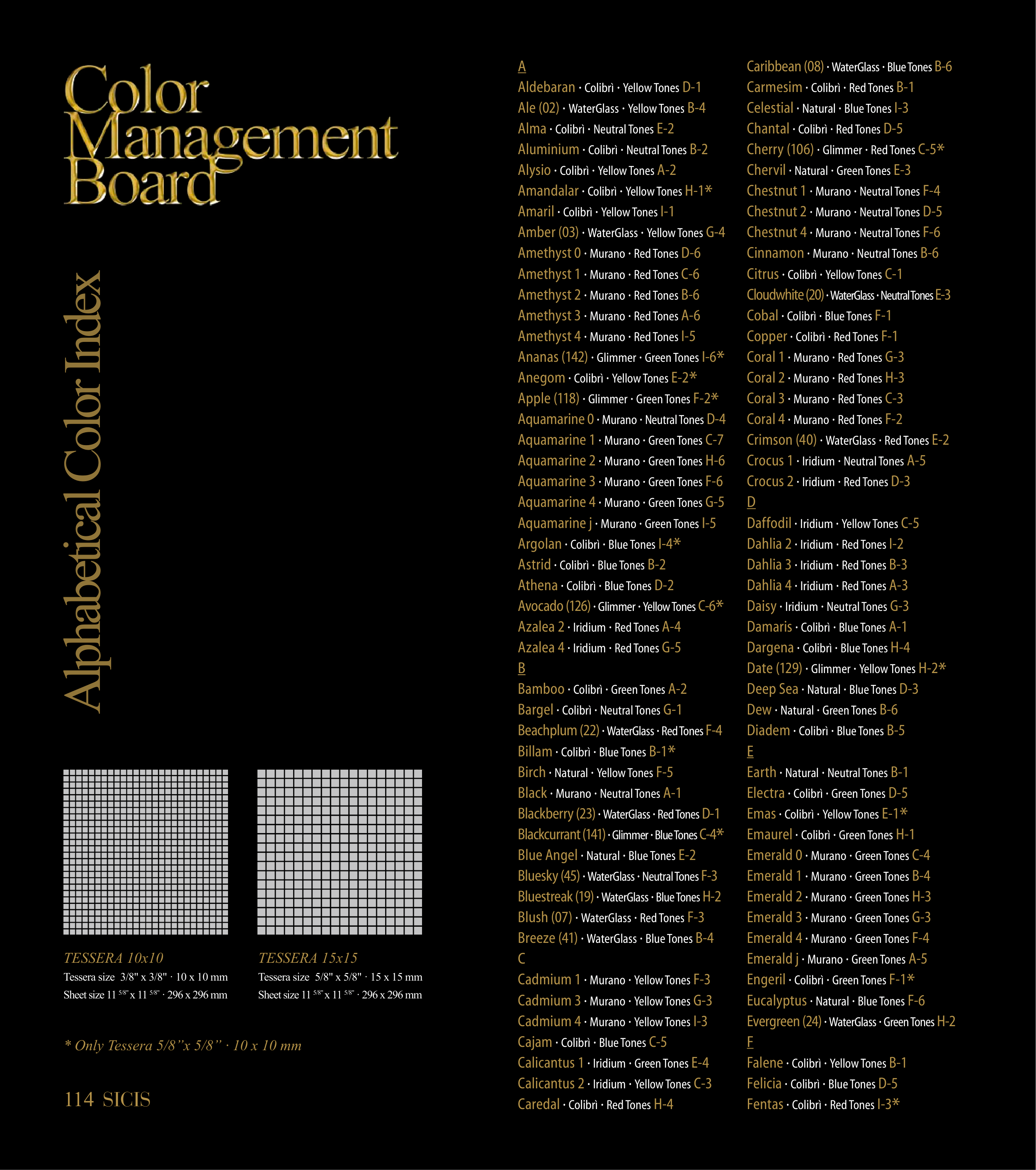 Color Management Board

Alphabetical Color Index

TESSERA 10x10
Tessera size 3/8" x 3/8" · 10 x 10 mm
Sheet size 11 $^{5/8"}$ x 11 $^{5/8"}$ · 296 x 296 mm

TESSERA 15x15
Tessera size 5/8" x 5/8" · 15 x 15 mm
Sheet size 11 $^{5/8"}$ x 11 $^{5/8"}$ · 296 x 296 mm

* Only Tessera 5/8"x 5/8" · 10 x 10 mm

114 SICIS

A
Aldebaran · Colibrì · Yellow Tones D-1
Ale (02) · WaterGlass · Yellow Tones B-4
Alma · Colibrì · Neutral Tones E-2
Aluminium · Colibrì · Neutral Tones B-2
Alysio · Colibrì · Yellow Tones A-2
Amandalar · Colibrì · Yellow Tones H-1*
Amaril · Colibrì · Yellow Tones I-1
Amber (03) · WaterGlass · Yellow Tones G-4
Amethyst 0 · Murano · Red Tones D-6
Amethyst 1 · Murano · Red Tones C-6
Amethyst 2 · Murano · Red Tones B-6
Amethyst 3 · Murano · Red Tones A-6
Amethyst 4 · Murano · Red Tones I-5
Ananas (142) · Glimmer · Green Tones I-6*
Anegom · Colibrì · Yellow Tones E-2*
Apple (118) · Glimmer · Green Tones F-2*
Aquamarine 0 · Murano · Neutral Tones D-4
Aquamarine 1 · Murano · Green Tones C-7
Aquamarine 2 · Murano · Green Tones H-6
Aquamarine 3 · Murano · Green Tones F-6
Aquamarine 4 · Murano · Green Tones G-5
Aquamarine j · Murano · Green Tones I-5
Argolan · Colibrì · Blue Tones I-4*
Astrid · Colibrì · Blue Tones B-2
Athena · Colibrì · Blue Tones D-2
Avocado (126) · Glimmer · Yellow Tones C-6*
Azalea 2 · Iridium · Red Tones A-4
Azalea 4 · Iridium · Red Tones G-5
B
Bamboo · Colibrì · Green Tones A-2
Bargel · Colibrì · Neutral Tones G-1
Beachplum (22) · WaterGlass · Red Tones F-4
Billam · Colibrì · Blue Tones B-1*
Birch · Natural · Yellow Tones F-5
Black · Murano · Neutral Tones A-1
Blackberry (23) · WaterGlass · Red Tones D-1
Blackcurrant (141) · Glimmer · Blue Tones C-4*
Blue Angel · Natural · Blue Tones E-2
Bluesky (45) · WaterGlass · Neutral Tones F-3
Bluestreak (19) · WaterGlass · Blue Tones H-2
Blush (07) · WaterGlass · Red Tones F-3
Breeze (41) · WaterGlass · Blue Tones B-4
C
Cadmium 1 · Murano · Yellow Tones F-3
Cadmium 3 · Murano · Yellow Tones G-3
Cadmium 4 · Murano · Yellow Tones I-3
Cajam · Colibrì · Blue Tones C-5
Calicantus 1 · Iridium · Green Tones E-4
Calicantus 2 · Iridium · Yellow Tones C-3
Caredal · Colibrì · Red Tones H-4

Caribbean (08) · WaterGlass · Blue Tones B-6
Carmesim · Colibrì · Red Tones B-1
Celestial · Natural · Blue Tones I-3
Chantal · Colibrì · Red Tones D-5
Cherry (106) · Glimmer · Red Tones C-5*
Chervil · Natural · Green Tones E-3
Chestnut 1 · Murano · Neutral Tones F-4
Chestnut 2 · Murano · Neutral Tones D-5
Chestnut 4 · Murano · Neutral Tones F-6
Cinnamon · Murano · Neutral Tones B-6
Citrus · Colibrì · Yellow Tones C-1
Cloudwhite (20) · WaterGlass · Neutral Tones E-3
Cobal · Colibrì · Blue Tones F-1
Copper · Colibrì · Red Tones F-1
Coral 1 · Murano · Red Tones G-3
Coral 2 · Murano · Red Tones H-3
Coral 3 · Murano · Red Tones C-3
Coral 4 · Murano · Red Tones F-2
Crimson (40) · WaterGlass · Red Tones E-2
Crocus 1 · Iridium · Neutral Tones A-5
Crocus 2 · Iridium · Red Tones D-3
D
Daffodil · Iridium · Yellow Tones C-5
Dahlia 2 · Iridium · Red Tones I-2
Dahlia 3 · Iridium · Red Tones B-3
Dahlia 4 · Iridium · Red Tones A-3
Daisy · Iridium · Neutral Tones G-3
Damaris · Colibrì · Blue Tones A-1
Dargena · Colibrì · Blue Tones H-4
Date (129) · Glimmer · Yellow Tones H-2*
Deep Sea · Natural · Blue Tones D-3
Dew · Natural · Green Tones B-6
Diadem · Colibrì · Blue Tones B-5
E
Earth · Natural · Neutral Tones B-1
Electra · Colibrì · Green Tones D-5
Emas · Colibrì · Yellow Tones E-1*
Emaurel · Colibrì · Green Tones H-1
Emerald 0 · Murano · Green Tones C-4
Emerald 1 · Murano · Green Tones B-4
Emerald 2 · Murano · Green Tones H-3
Emerald 3 · Murano · Green Tones G-3
Emerald 4 · Murano · Green Tones F-4
Emerald j · Murano · Green Tones A-5
Engeril · Colibrì · Green Tones F-1*
Eucalyptus · Natural · Blue Tones F-6
Evergreen (24) · WaterGlass · Green Tones H-2
F
Falene · Colibrì · Yellow Tones B-1
Felicia · Colibrì · Blue Tones D-5
Fentas · Colibrì · Red Tones I-3*